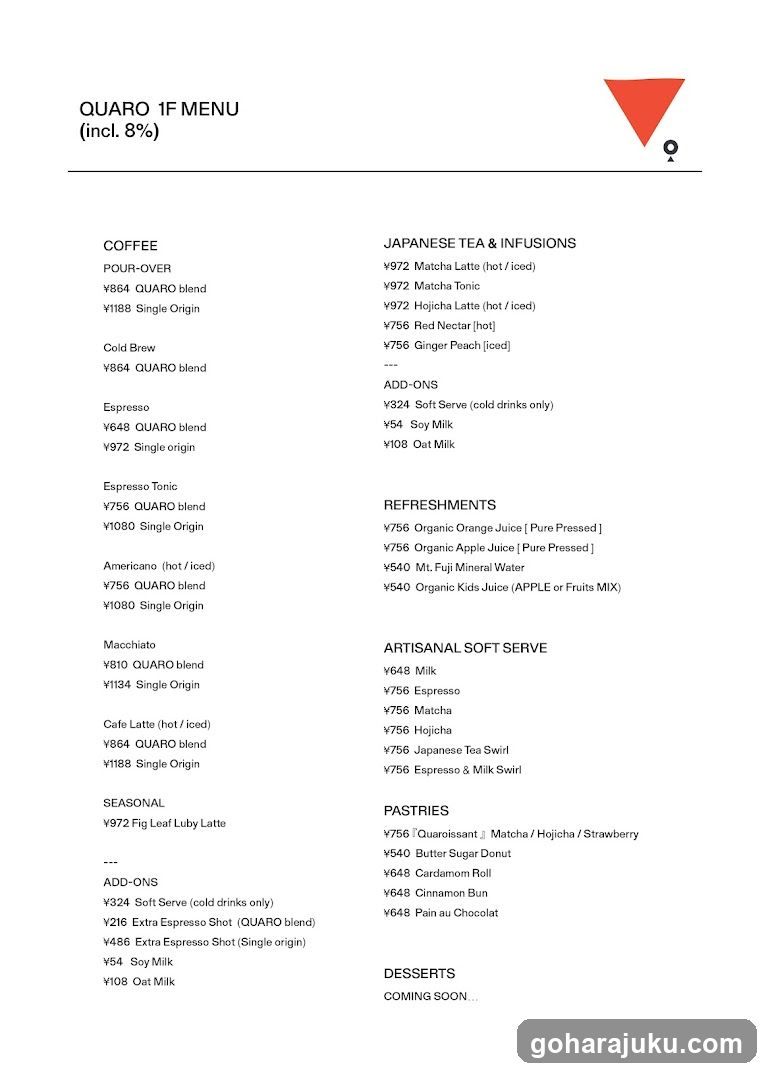 QUARO 1F MENU
(incl. 8%)

COFFEE
POUR-OVER
¥864 QUARO blend
¥1188 Single Origin

Cold Brew
¥864 QUARO blend

Espresso
¥648 QUARO blend
¥972 Single origin

Espresso Tonic
¥756 QUARO blend
¥1080 Single Origin

Americano (hot / iced)
¥756 QUARO blend
¥1080 Single Origin

Macchiato
¥810 QUARO blend
¥1134 Single Origin

Cafe Latte (hot / iced)
¥864 QUARO blend
¥1188 Single Origin

SEASONAL
¥972 Fig Leaf Luby Latte

---
ADD-ONS
¥324 Soft Serve (cold drinks only)
¥216 Extra Espresso Shot (QUARO blend)
¥486 Extra Espresso Shot (Single origin)
¥54 Soy Milk
¥108 Oat Milk

JAPANESE TEA & INFUSIONS
¥972 Matcha Latte (hot / iced)
¥972 Matcha Tonic
¥972 Hojicha Latte (hot / iced)
¥756 Red Nectar [hot]
¥756 Ginger Peach [iced]
---
ADD-ONS
¥324 Soft Serve (cold drinks only)
¥54 Soy Milk
¥108 Oat Milk

REFRESHMENTS
¥756 Organic Orange Juice [ Pure Pressed ]
¥756 Organic Apple Juice [ Pure Pressed ]
¥540 Mt. Fuji Mineral Water
¥540 Organic Kids Juice (APPLE or Fruits MIX)

ARTISANAL SOFT SERVE
¥648 Milk
¥756 Espresso
¥756 Matcha
¥756 Hojicha
¥756 Japanese Tea Swirl
¥756 Espresso & Milk Swirl

PASTRIES
¥756『Quaroissant』 Matcha / Hojicha / Strawberry
¥540 Butter Sugar Donut
¥648 Cardamom Roll
¥648 Cinnamon Bun
¥648 Pain au Chocolat

DESSERTS
COMING SOON…

goharajuku.com